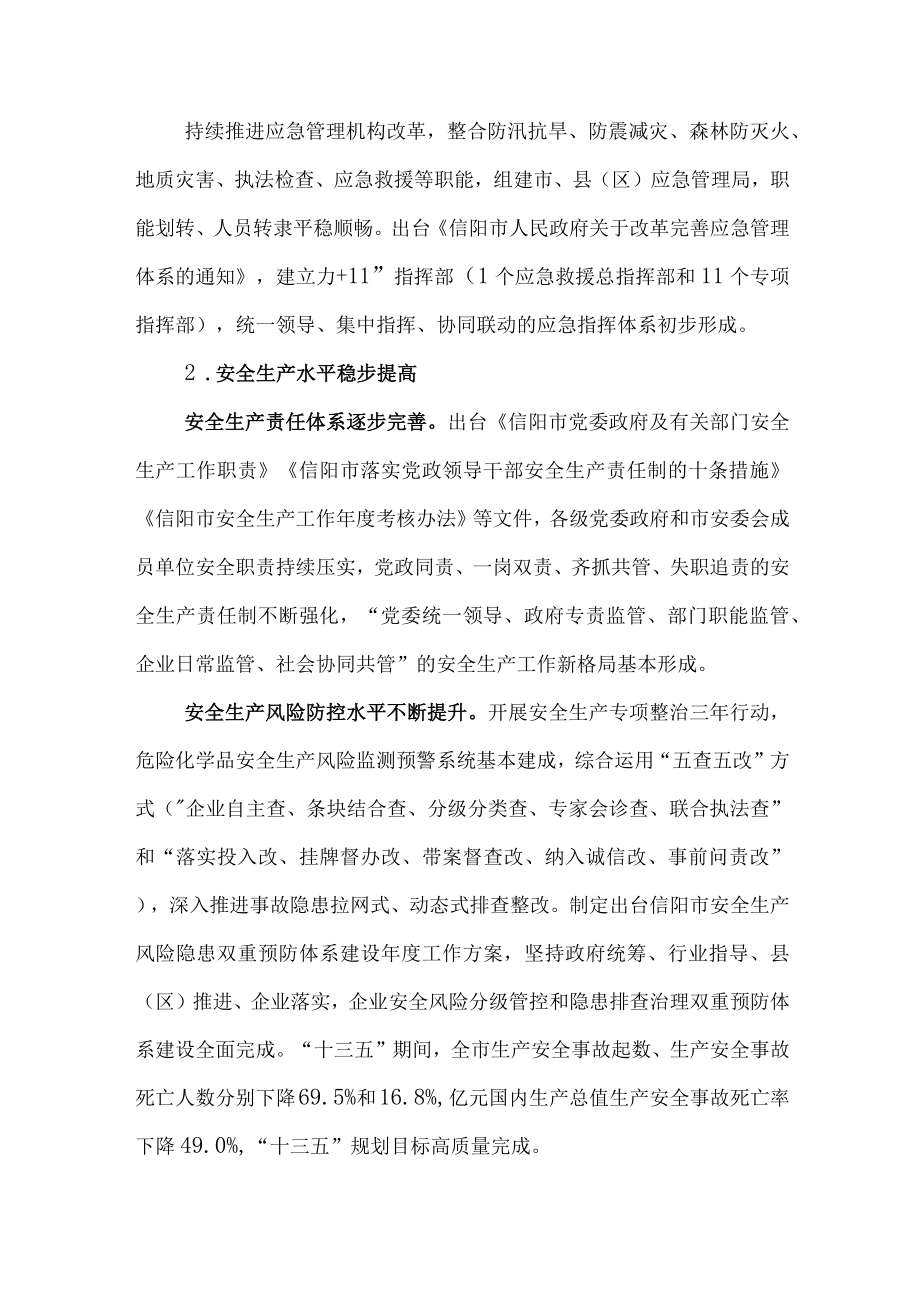 持续推进应急管理机构改革，整合防汛抗旱、防震减灾、森林防灭火、地质灾害、执法检查、应急救援等职能，组建市、县（区）应急管理局，职能划转、人员转隶平稳顺畅。出台《信阳市人民政府关于改革完善应急管理体系的通知》，建立力+11”指挥部（1个应急救援总指挥部和11个专项指挥部），统一领导、集中指挥、协同联动的应急指挥体系初步形成。

2．安全生产水平稳步提高

安全生产责任体系逐步完善。出台《信阳市党委政府及有关部门安全生产工作职责》《信阳市落实党政领导干部安全生产责任制的十条措施》《信阳市安全生产工作年度考核办法》等文件，各级党委政府和市安委会成员单位安全职责持续压实，党政同责、一岗双责、齐抓共管、失职追责的安全生产责任制不断强化，“党委统一领导、政府专责监管、部门职能监管、企业日常监管、社会协同共管”的安全生产工作新格局基本形成。

安全生产风险防控水平不断提升。开展安全生产专项整治三年行动，危险化学品安全生产风险监测预警系统基本建成，综合运用“五查五改”方式（"企业自主查、条块结合查、分级分类查、专家会诊查、联合执法查”和“落实投入改、挂牌督办改、带案督查改、纳入诚信改、事前问责改”），深入推进事故隐患拉网式、动态式排查整改。制定出台信阳市安全生产风险隐患双重预防体系建设年度工作方案，坚持政府统筹、行业指导、县（区）推进、企业落实，企业安全风险分级管控和隐患排查治理双重预防体系建设全面完成。“十三五”期间，全市生产安全事故起数、生产安全事故死亡人数分别下降69.5%和16.8%,亿元国内生产总值生产安全事故死亡率下降49.0%,“十三五”规划目标高质量完成。